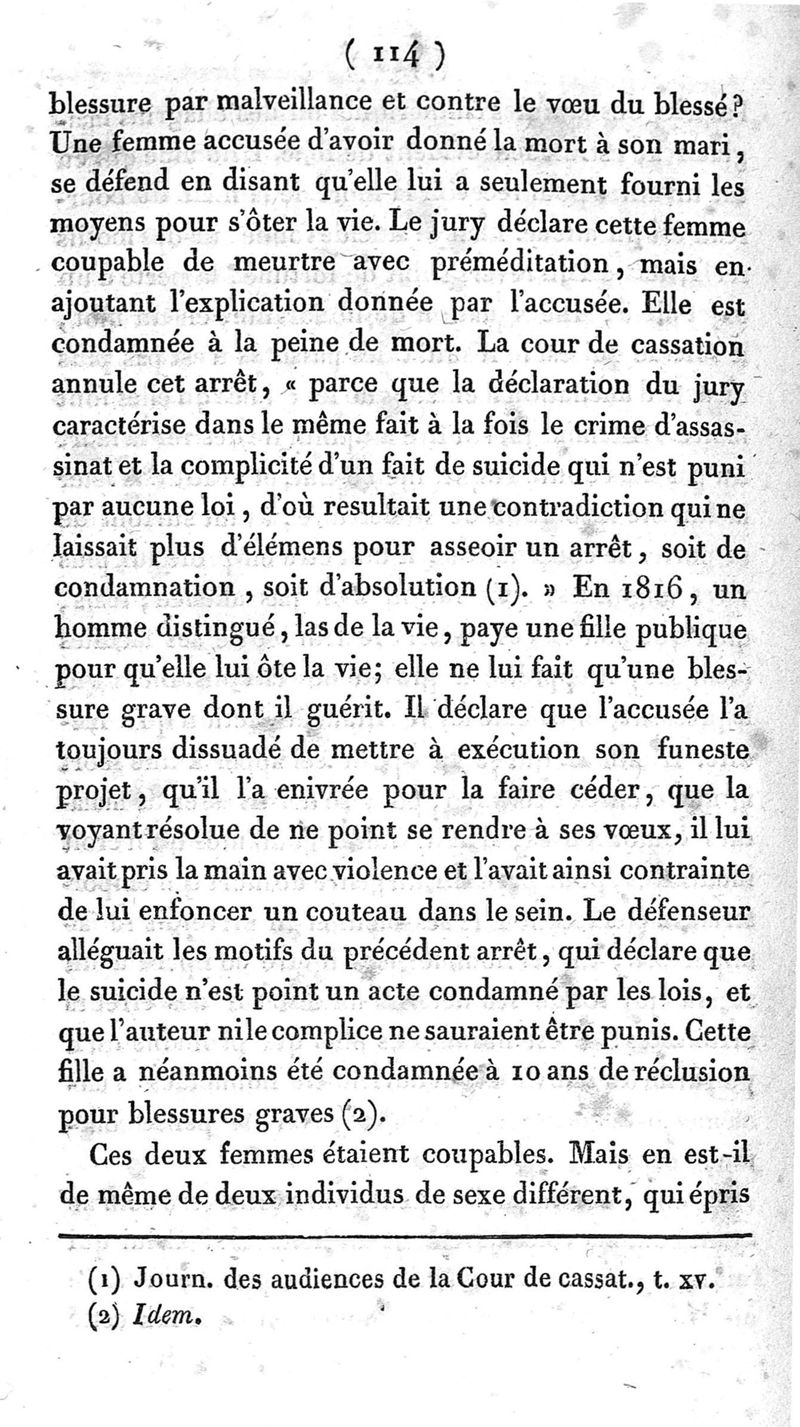 ( 114 )

blessure par malveillance et contre le vœu du blessé? Une femme accusée d'avoir donné la mort à son mari, se défend en disant qu'elle lui a seulement fourni les moyens pour s'ôter la vie. Le jury déclare cette femme coupable de meurtre avec préméditation, mais en ajoutant l'explication donnée par l'accusée. Elle est condamnée à la peine de mort. La cour de cassation annule cet arrêt, « parce que la déclaration du jury caractérise dans le même fait à la fois le crime d'assassinat et la complicité d'un fait de suicide qui n'est puni par aucune loi, d'où resultait une contradiction qui ne laissait plus d'élémens pour asseoir un arrêt, soit de condamnation, soit d'absolution (1). » En 1816, un homme distingué, las de la vie, paye une fille publique pour qu'elle lui ôte la vie; elle ne lui fait qu'une blessure grave dont il guérit. Il déclare que l'accusée l'a toujours dissuadé de mettre à exécution son funeste projet, qu'il l'a enivrée pour la faire céder, que la voyant résolue de ne point se rendre à ses vœux, il lui avait pris la main avec violence et l'avait ainsi contrainte de lui enfoncer un couteau dans le sein. Le défenseur alléguait les motifs du précédent arrêt, qui déclare que le suicide n'est point un acte condamné par les lois, et que l'auteur ni le complice ne sauraient être punis. Cette fille a néanmoins été condamnée à 10 ans de réclusion pour blessures graves (2).

Ces deux femmes étaient coupables. Mais en est-il de même de deux individus de sexe différent, qui épris

(1) Journ. des audiences de la Cour de cassat., t. xv.
(2) Idem.